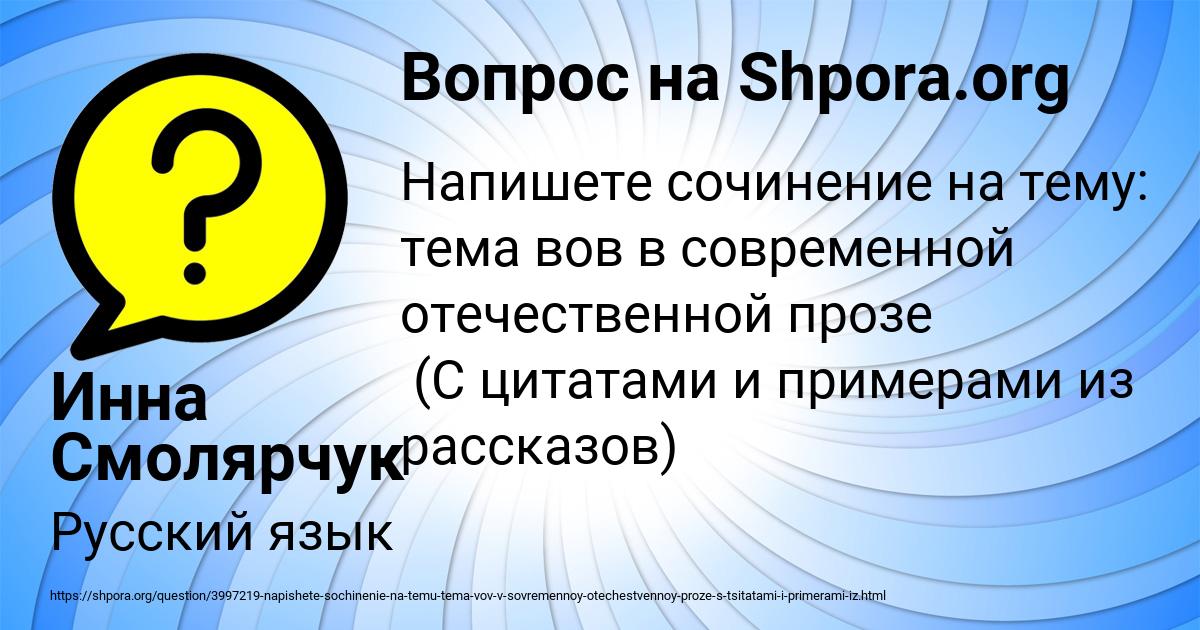 Вопрос на Shpora.org

Напишете сочинение на тему: тема вов в современной отечественной прозе
(С цитатами и примерами из рассказов)

Инна Смолярчук

Русский язык

https://shpora.org/question/3997219-napishete-sochinenie-na-temu-tema-vov-v-sovremennoy-otechestvennoy-proze-s-tsitatami-i-primerami-iz.html